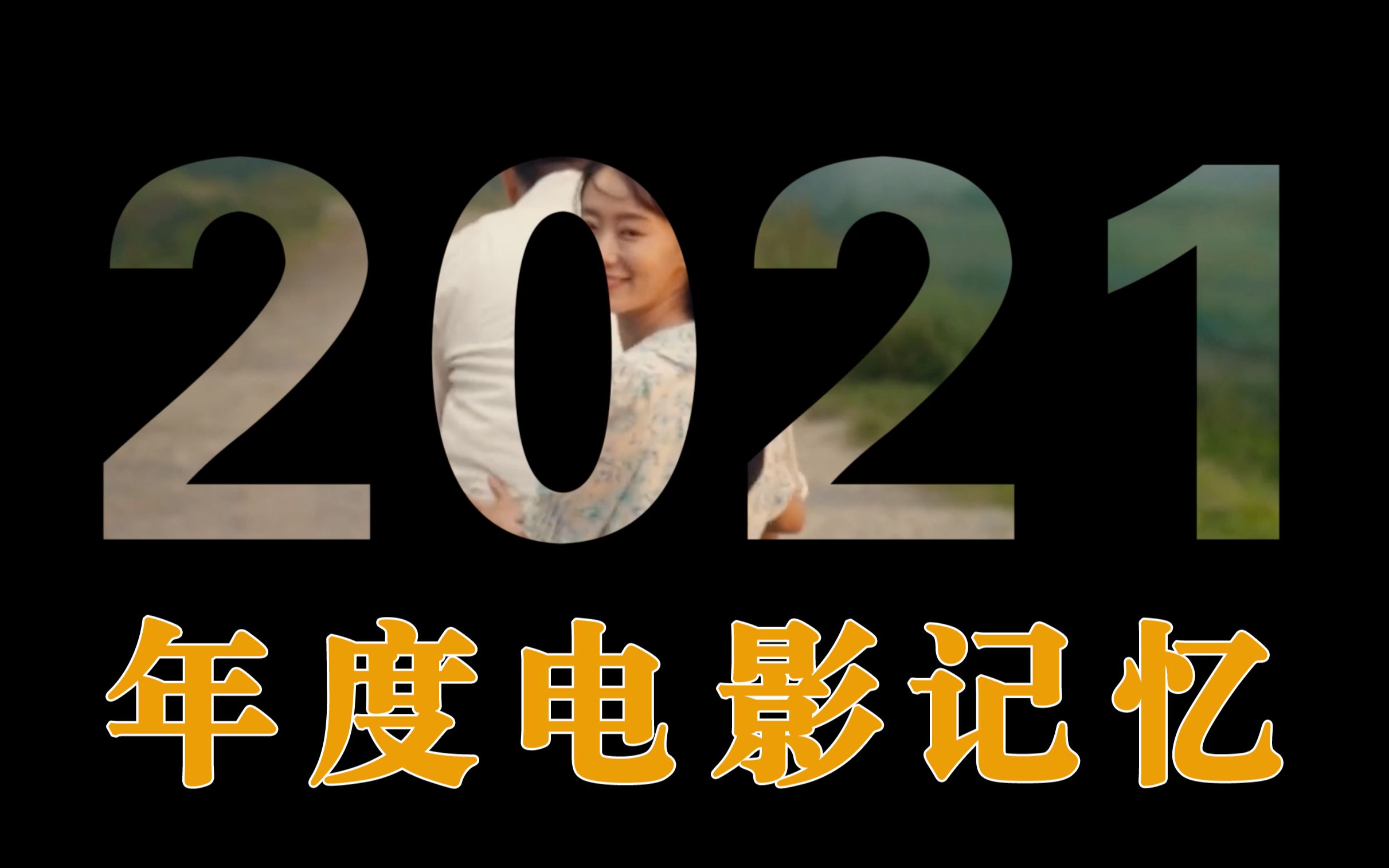 2021

年度电影记忆